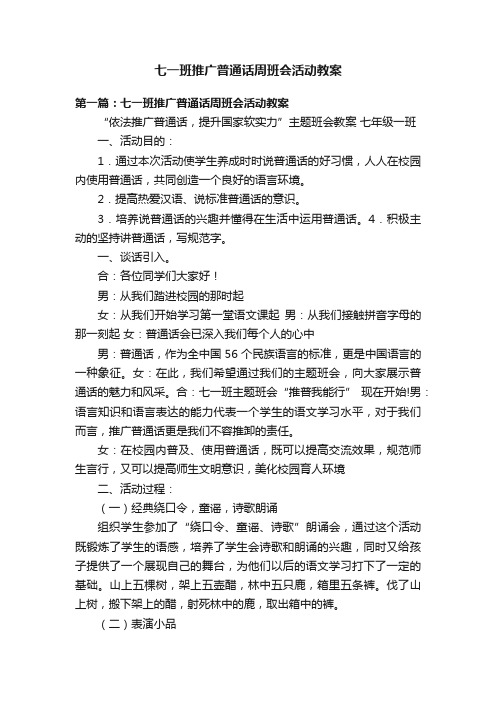 七一班推广普通话周班会活动教案

第一篇：七一班推广普通话周班会活动教案

“依法推广普通话，提升国家软实力”主题班会教案 七年级一班

一、活动目的：

1．通过本次活动使学生养成时时说普通话的好习惯，人人在校园内使用普通话，共同创造一个良好的语言环境。

2．提高热爱汉语、说标准普通话的意识。

3．培养说普通话的兴趣并懂得在生活中运用普通话。4．积极主动的坚持讲普通话，写规范字。

一、谈话引入。

合：各位同学们大家好！

男：从我们踏进校园的那时起

女：从我们开始学习第一堂语文课起 男：从我们接触拼音字母的那一刻起 女：普通话会已深入我们每个人的心中

男：普通话，作为全中国 56 个民族语言的标准，更是中国语言的一种象征。女：在此，我们希望通过我们的主题班会，向大家展示普通话的魅力和风采。合：七一班主题班会“推普我能行” 现在开始!男：语言知识和语言表达的能力代表一个学生的语文学习水平，对于我们而言，推广普通话更是我们不容推卸的责任。

女：在校园内普及、使用普通话，既可以提高交流效果，规范师生言行，又可以提高师生文明意识，美化校园育人环境

二、活动过程：

（一）经典绕口令，童谣，诗歌朗诵

组织学生参加了“绕口令、童谣、诗歌”朗诵会，通过这个活动既锻炼了学生的语感，培养了学生会诗歌和朗诵的兴趣，同时又给孩子提供了一个展现自己的舞台，为他们以后的语文学习打下了一定的基础。山上五棵树，架上五壶醋，林中五只鹿，箱里五条裤。伐了山上树，搬下架上的醋，射死林中的鹿，取出箱中的裤。

（二）表演小品